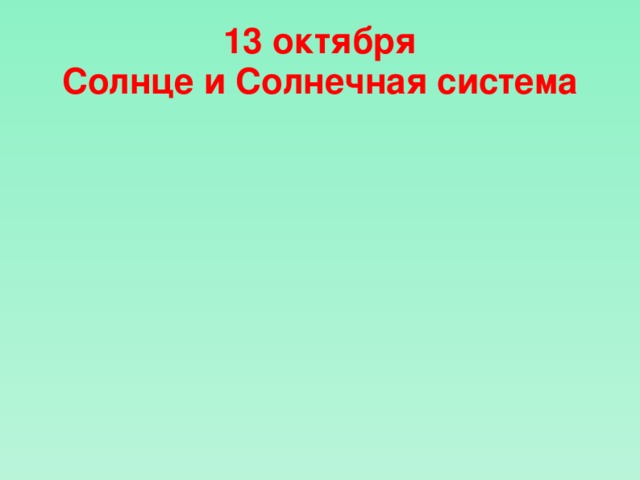 13 октября
Солнце и Солнечная система